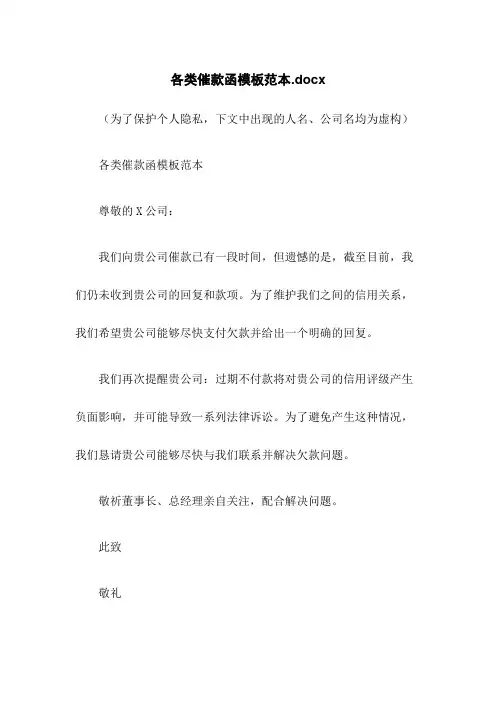 各类催款函模板范本.docx

（为了保护个人隐私，下文中出现的人名、公司名均为虚构）

各类催款函模板范本

尊敬的 X 公司：

我们向贵公司催款已有一段时间，但遗憾的是，截至目前，我们仍未收到贵公司的回复和款项。为了维护我们之间的信用关系，我们希望贵公司能够尽快支付欠款并给出一个明确的回复。

我们再次提醒贵公司：过期不付款将对贵公司的信用评级产生负面影响，并可能导致一系列法律诉讼。为了避免产生这种情况，我们恳请贵公司能够尽快与我们联系并解决欠款问题。

敬祈董事长、总经理亲自关注，配合解决问题。

此致

敬礼